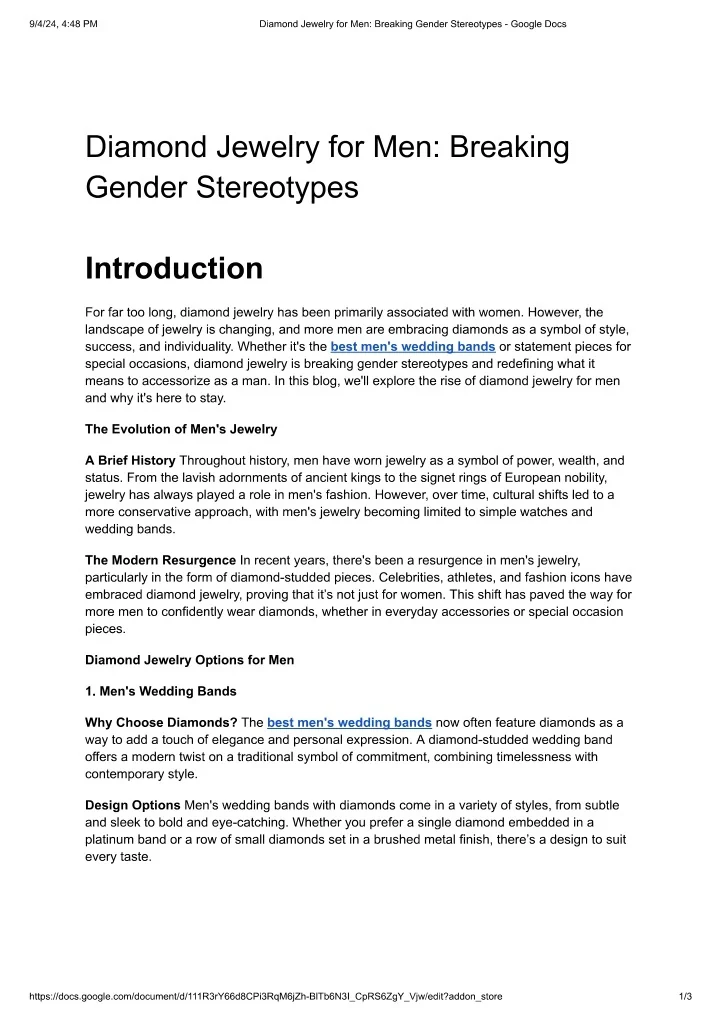 9/4/24, 4:48 PM Diamond Jewelry for Men: Breaking Gender Stereotypes - Google Docs

Diamond Jewelry for Men: Breaking Gender Stereotypes

Introduction

For far too long, diamond jewelry has been primarily associated with women. However, the landscape of jewelry is changing, and more men are embracing diamonds as a symbol of style, success, and individuality. Whether it's the best men's wedding bands or statement pieces for special occasions, diamond jewelry is breaking gender stereotypes and redefining what it means to accessorize as a man. In this blog, we'll explore the rise of diamond jewelry for men and why it's here to stay.

The Evolution of Men's Jewelry

A Brief History Throughout history, men have worn jewelry as a symbol of power, wealth, and status. From the lavish adornments of ancient kings to the signet rings of European nobility, jewelry has always played a role in men's fashion. However, over time, cultural shifts led to a more conservative approach, with men's jewelry becoming limited to simple watches and wedding bands.

The Modern Resurgence In recent years, there's been a resurgence in men's jewelry, particularly in the form of diamond-studded pieces. Celebrities, athletes, and fashion icons have embraced diamond jewelry, proving that it's not just for women. This shift has paved the way for more men to confidently wear diamonds, whether in everyday accessories or special occasion pieces.

Diamond Jewelry Options for Men

1. Men's Wedding Bands

Why Choose Diamonds? The best men's wedding bands now often feature diamonds as a way to add a touch of elegance and personal expression. A diamond-studded wedding band offers a modern twist on a traditional symbol of commitment, combining timelessness with contemporary style.

Design Options Men's wedding bands with diamonds come in a variety of styles, from subtle and sleek to bold and eye-catching. Whether you prefer a single diamond embedded in a platinum band or a row of small diamonds set in a brushed metal finish, there's a design to suit every taste.

https://docs.google.com/document/d/111R3rY66d8CPi3RqM6jZh-BlTb6N3I_CpRS6ZgY_Vjw/edit?addon_store 1/3